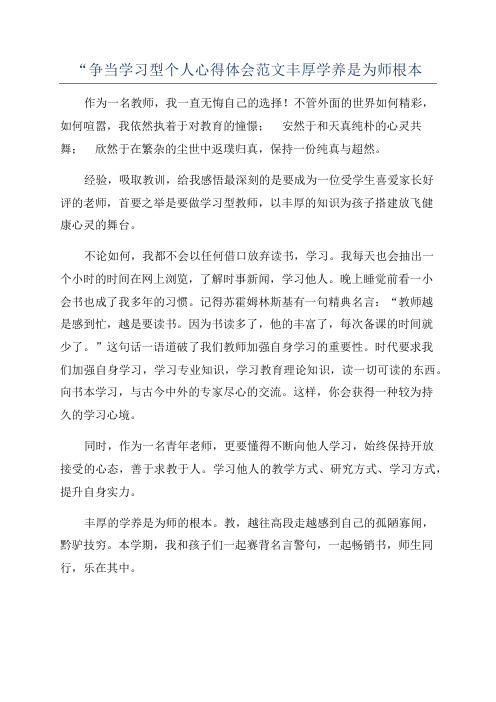 “争当学习型个人心得体会范文丰厚学养是为师根本

作为一名教师，我一直无悔自己的选择！不管外面的世界如何精彩，如何喧嚣，我依然执着于对教育的憧憬： 安然于和天真纯朴的心灵共舞； 欣然于在繁杂的尘世中返璞归真，保持一份纯真与超然。

经验，吸取教训，给我感悟最深刻的是要成为一位受学生喜爱家长好评的老师，首要之举是要做学习型教师，以丰厚的知识为孩子搭建放飞健康心灵的舞台。

不论如何，我都不会以任何借口放弃读书，学习。我每天也会抽出一个小时的时间在网上浏览，了解时事新闻，学习他人。晚上睡觉前看一小会书也成了我多年的习惯。记得苏霍姆林斯基有一句精典名言：“教师越是感到忙，越是要读书。因为书读多了，他的丰富了，每次备课的时间就少了。”这句话一语道破了我们教师加强自身学习的重要性。时代要求我们加强自身学习，学习专业知识，学习教育理论知识，读一切可读的东西。向书本学习，与古今中外的专家尽心的交流。这样，你会获得一种较为持久的学习心境。

同时，作为一名青年老师，更要懂得不断向他人学习，始终保持开放接受的心态，善于求教于人。学习他人的教学方式、研究方式、学习方式，提升自身实力。

丰厚的学养是为师的根本。教，越往高段走越感到自己的孤陋寡闻，黔驴技穷。本学期，我和孩子们一起赛背名言警句，一起畅销书，师生同行，乐在其中。